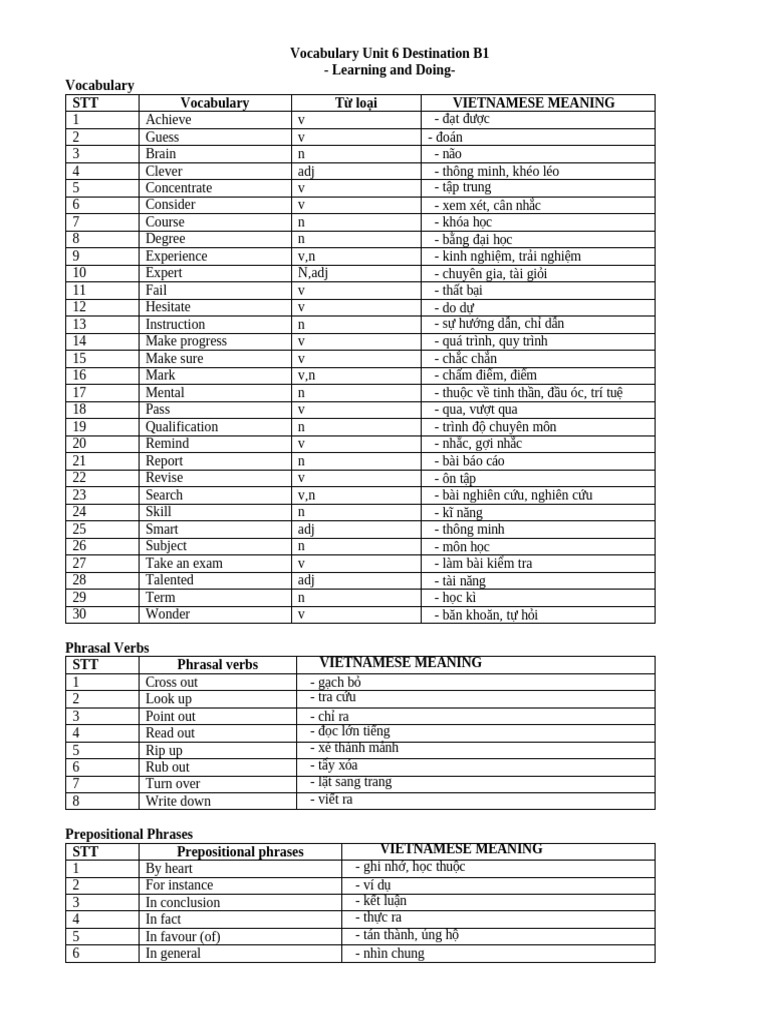 Vocabulary Unit 6 Destination B1
- Learning and Doing-

Vocabulary

| STT | Vocabulary | Từ loại | VIETNAMESE MEANING |
|---|---|---|---|
| 1 | Achieve | v | - đạt được |
| 2 | Guess | v | - đoán |
| 3 | Brain | n | - não |
| 4 | Clever | adj | - thông minh, khéo léo |
| 5 | Concentrate | v | - tập trung |
| 6 | Consider | v | - xem xét, cân nhắc |
| 7 | Course | n | - khóa học |
| 8 | Degree | n | - bằng đại học |
| 9 | Experience | v,n | - kinh nghiệm, trải nghiệm |
| 10 | Expert | N,adj | - chuyên gia, tài giỏi |
| 11 | Fail | v | - thất bại |
| 12 | Hesitate | v | - do dự |
| 13 | Instruction | n | - sự hướng dẫn, chỉ dẫn |
| 14 | Make progress | v | - quá trình, quy trình |
| 15 | Make sure | v | - chắc chắn |
| 16 | Mark | v,n | - chấm điểm, điểm |
| 17 | Mental | n | - thuộc về tinh thần, đầu óc, trí tuệ |
| 18 | Pass | v | - qua, vượt qua |
| 19 | Qualification | n | - trình độ chuyên môn |
| 20 | Remind | v | - nhắc, gợi nhắc |
| 21 | Report | n | - bài báo cáo |
| 22 | Revise | v | - ôn tập |
| 23 | Search | v,n | - bài nghiên cứu, nghiên cứu |
| 24 | Skill | n | - kĩ năng |
| 25 | Smart | adj | - thông minh |
| 26 | Subject | n | - môn học |
| 27 | Take an exam | v | - làm bài kiểm tra |
| 28 | Talented | adj | - tài năng |
| 29 | Term | n | - học kì |
| 30 | Wonder | v | - băn khoăn, tự hỏi |

Phrasal Verbs

| STT | Phrasal verbs | VIETNAMESE MEANING |
|---|---|---|
| 1 | Cross out | - gạch bỏ |
| 2 | Look up | - tra cứu |
| 3 | Point out | - chỉ ra |
| 4 | Read out | - đọc lớn tiếng |
| 5 | Rip up | - xé thành mảnh |
| 6 | Rub out | - tẩy xóa |
| 7 | Turn over | - lật sang trang |
| 8 | Write down | - viết ra |

Prepositional Phrases

| STT | Prepositional phrases | VIETNAMESE MEANING |
|---|---|---|
| 1 | By heart | - ghi nhớ, học thuộc |
| 2 | For instance | - ví dụ |
| 3 | In conclusion | - kết luận |
| 4 | In fact | - thực ra |
| 5 | In favour (of) | - tán thành, ủng hộ |
| 6 | In general | - nhìn chung |